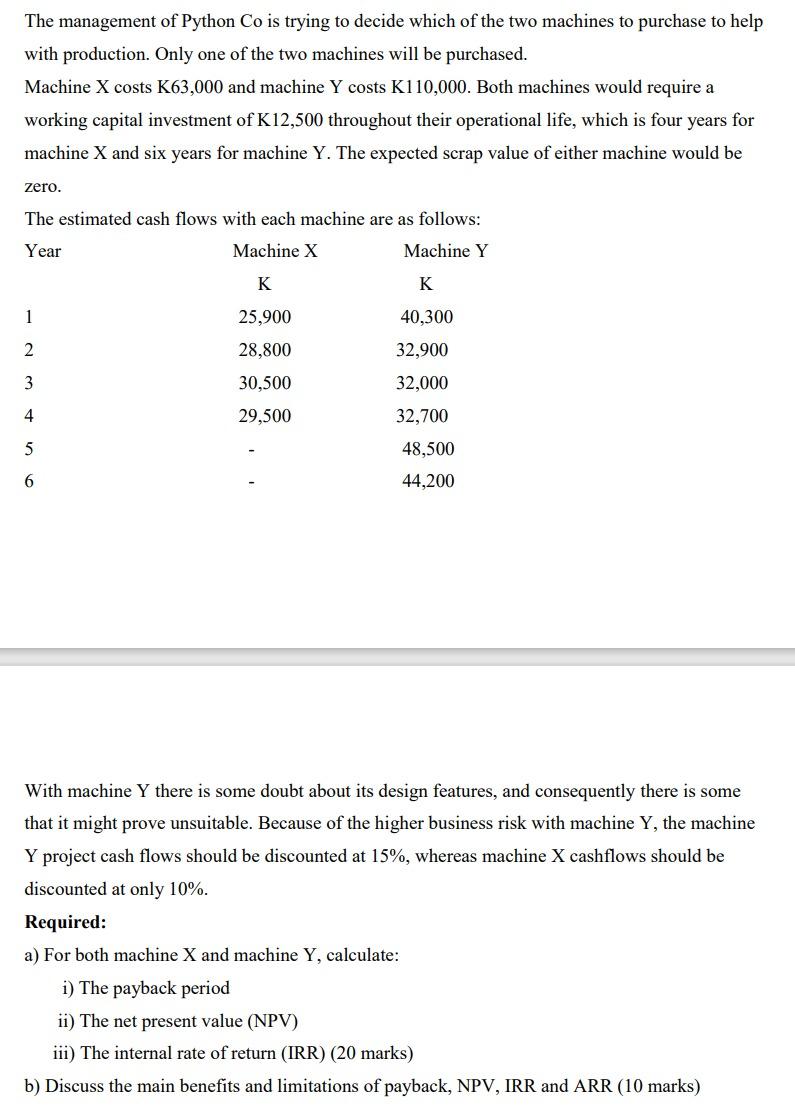 The management of Python Co is trying to decide which of the two machines to purchase to help with production. Only one of the two machines will be purchased.

Machine X costs K63,000 and machine Y costs K110,000. Both machines would require a working capital investment of K12,500 throughout their operational life, which is four years for machine X and six years for machine Y. The expected scrap value of either machine would be zero.

The estimated cash flows with each machine are as follows:

| Year | Machine X | Machine Y |
|---|---|---|
| | K | K |
| 1 | 25,900 | 40,300 |
| 2 | 28,800 | 32,900 |
| 3 | 30,500 | 32,000 |
| 4 | 29,500 | 32,700 |
| 5 | - | 48,500 |
| 6 | - | 44,200 |

With machine Y there is some doubt about its design features, and consequently there is some that it might prove unsuitable. Because of the higher business risk with machine Y, the machine Y project cash flows should be discounted at 15%, whereas machine X cashflows should be discounted at only 10%.

**Required:**

a) For both machine X and machine Y, calculate:

i) The payback period

ii) The net present value (NPV)

iii) The internal rate of return (IRR) (20 marks)

b) Discuss the main benefits and limitations of payback, NPV, IRR and ARR (10 marks)